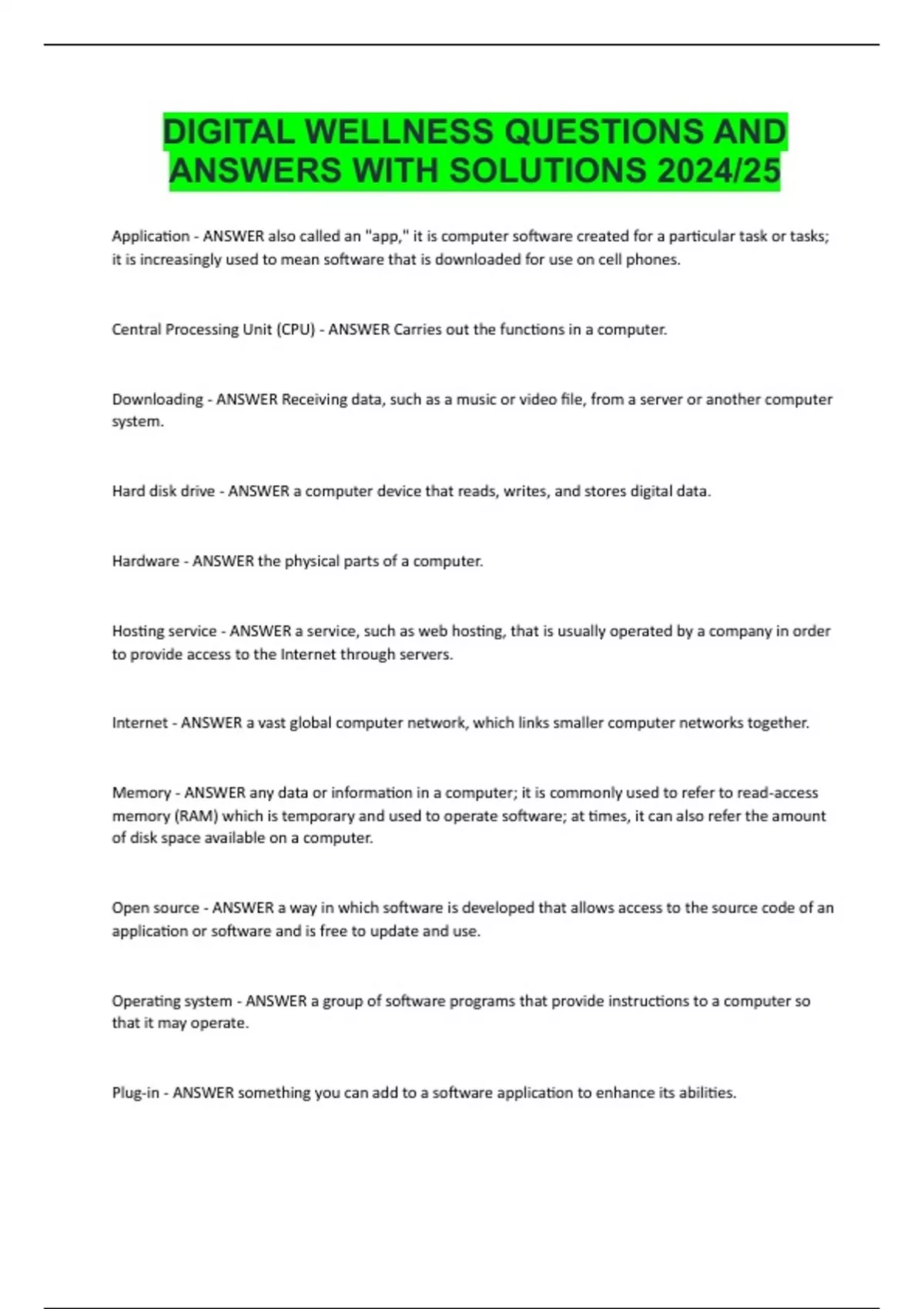 DIGITAL WELLNESS QUESTIONS AND ANSWERS WITH SOLUTIONS 2024/25

Application - ANSWER also called an "app," it is computer software created for a particular task or tasks; it is increasingly used to mean software that is downloaded for use on cell phones.

Central Processing Unit (CPU) - ANSWER Carries out the functions in a computer.

Downloading - ANSWER Receiving data, such as a music or video file, from a server or another computer system.

Hard disk drive - ANSWER a computer device that reads, writes, and stores digital data.

Hardware - ANSWER the physical parts of a computer.

Hosting service - ANSWER a service, such as web hosting, that is usually operated by a company in order to provide access to the Internet through servers.

Internet - ANSWER a vast global computer network, which links smaller computer networks together.

Memory - ANSWER any data or information in a computer; it is commonly used to refer to read-access memory (RAM) which is temporary and used to operate software; at times, it can also refer the amount of disk space available on a computer.

Open source - ANSWER a way in which software is developed that allows access to the source code of an application or software and is free to update and use.

Operating system - ANSWER a group of software programs that provide instructions to a computer so that it may operate.

Plug-in - ANSWER something you can add to a software application to enhance its abilities.